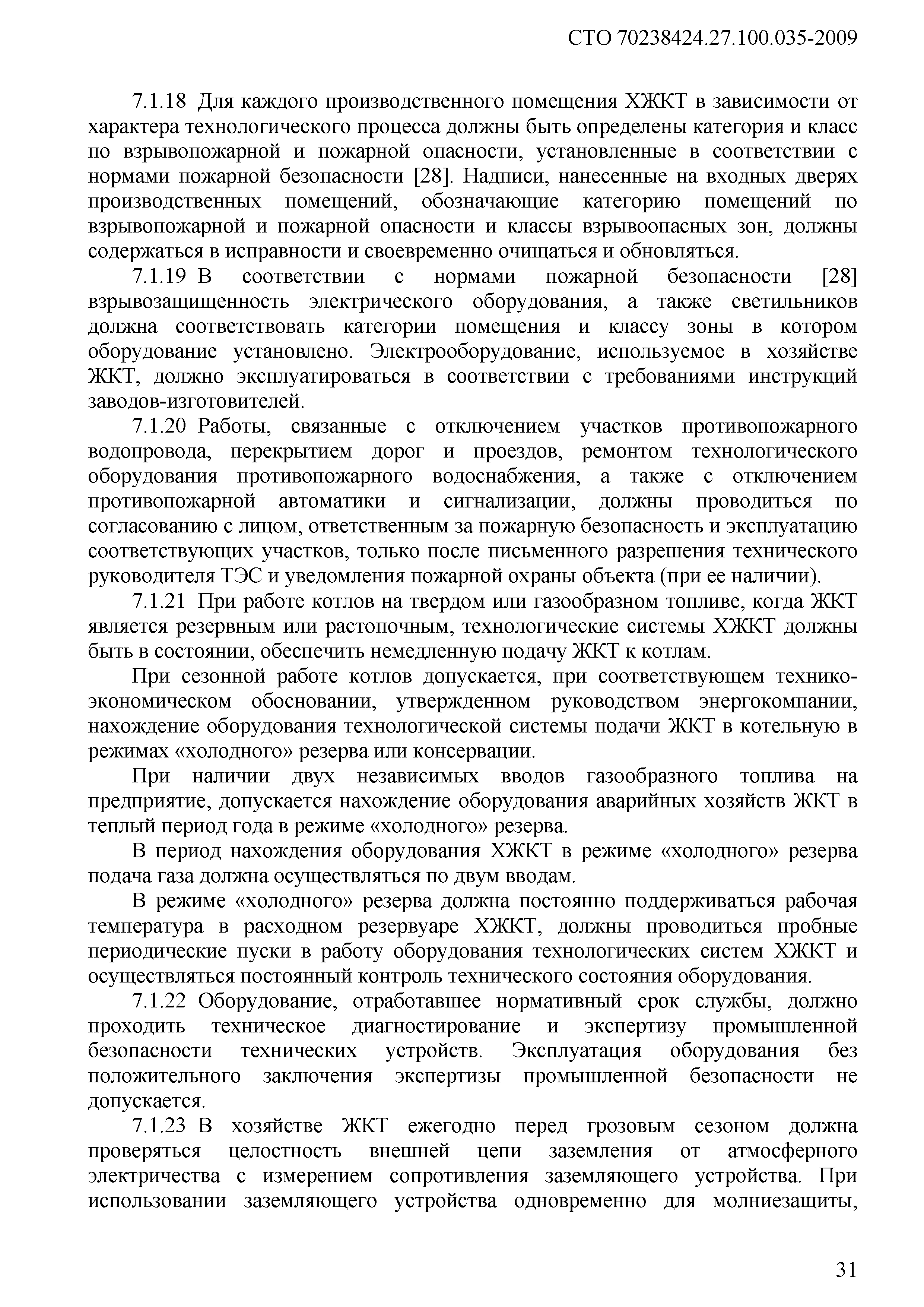 СТО 70238424.27.100.035-2009

7.1.18 Для каждого производственного помещения ХЖКТ в зависимости от характера технологического процесса должны быть определены категория и класс по взрывопожарной и пожарной опасности, установленные в соответствии с нормами пожарной безопасности [28]. Надписи, нанесенные на входных дверях производственных помещений, обозначающие категорию помещений по взрывопожарной и пожарной опасности и классы взрывоопасных зон, должны содержаться в исправности и своевременно очищаться и обновляться.

7.1.19 В соответствии с нормами пожарной безопасности [28] взрывозащищенность электрического оборудования, а также светильников должна соответствовать категории помещения и классу зоны в котором оборудование установлено. Электрооборудование, используемое в хозяйстве ЖКТ, должно эксплуатироваться в соответствии с требованиями инструкций заводов-изготовителей.

7.1.20 Работы, связанные с отключением участков противопожарного водопровода, перекрытием дорог и проездов, ремонтом технологического оборудования противопожарного водоснабжения, а также с отключением противопожарной автоматики и сигнализации, должны проводиться по согласованию с лицом, ответственным за пожарную безопасность и эксплуатацию соответствующих участков, только после письменного разрешения технического руководителя ТЭС и уведомления пожарной охраны объекта (при ее наличии).

7.1.21 При работе котлов на твердом или газообразном топливе, когда ЖКТ является резервным или растопочным, технологические системы ХЖКТ должны быть в состоянии, обеспечить немедленную подачу ЖКТ к котлам.

При сезонной работе котлов допускается, при соответствующем технико-экономическом обосновании, утвержденном руководством энергокомпании, нахождение оборудования технологической системы подачи ЖКТ в котельную в режимах «холодного» резерва или консервации.

При наличии двух независимых вводов газообразного топлива на предприятие, допускается нахождение оборудования аварийных хозяйств ЖКТ в теплый период года в режиме «холодного» резерва.

В период нахождения оборудования ХЖКТ в режиме «холодного» резерва подача газа должна осуществляться по двум вводам.

В режиме «холодного» резерва должна постоянно поддерживаться рабочая температура в расходном резервуаре ХЖКТ, должны проводиться пробные периодические пуски в работу оборудования технологических систем ХЖКТ и осуществляться постоянный контроль технического состояния оборудования.

7.1.22 Оборудование, отработавшее нормативный срок службы, должно проходить техническое диагностирование и экспертизу промышленной безопасности технических устройств. Эксплуатация оборудования без положительного заключения экспертизы промышленной безопасности не допускается.

7.1.23 В хозяйстве ЖКТ ежегодно перед грозовым сезоном должна проверяться целостность внешней цепи заземления от атмосферного электричества с измерением сопротивления заземляющего устройства. При использовании заземляющего устройства одновременно для молниезащиты,

31